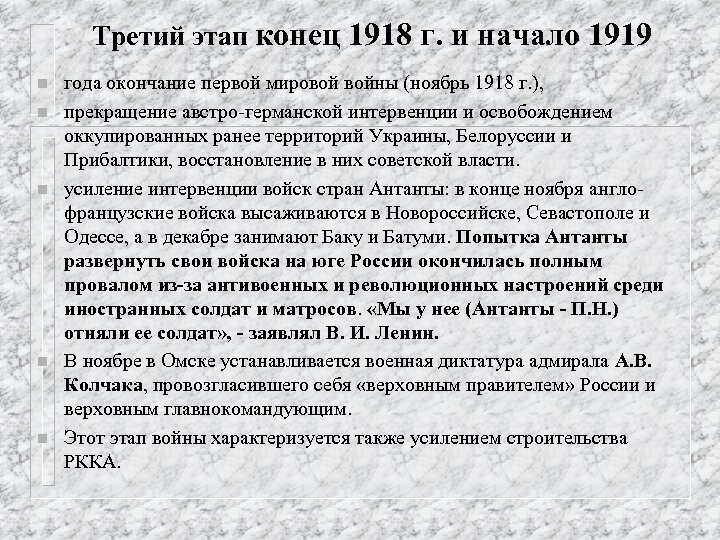 Третий этап конец 1918 г. и начало 1919

года окончание первой мировой войны (ноябрь 1918 г.),

прекращение австро-германской интервенции и освобождением оккупированных ранее территорий Украины, Белоруссии и Прибалтики, восстановление в них советской власти.

усиление интервенции войск стран Антанты: в конце ноября англо-французские войска высаживаются в Новороссийске, Севастополе и Одессе, а в декабре занимают Баку и Батуми. Попытка Антанты развернуть свои войска на юге России окончилась полным провалом из-за антивоенных и революционных настроений среди иностранных солдат и матросов. «Мы у нее (Антанты - П.Н.) отняли ее солдат», - заявлял В. И. Ленин.

В ноябре в Омске устанавливается военная диктатура адмирала А.В. Колчака, провозгласившего себя «верховным правителем» России и верховным главнокомандующим.

Этот этап войны характеризуется также усилением строительства РККА.